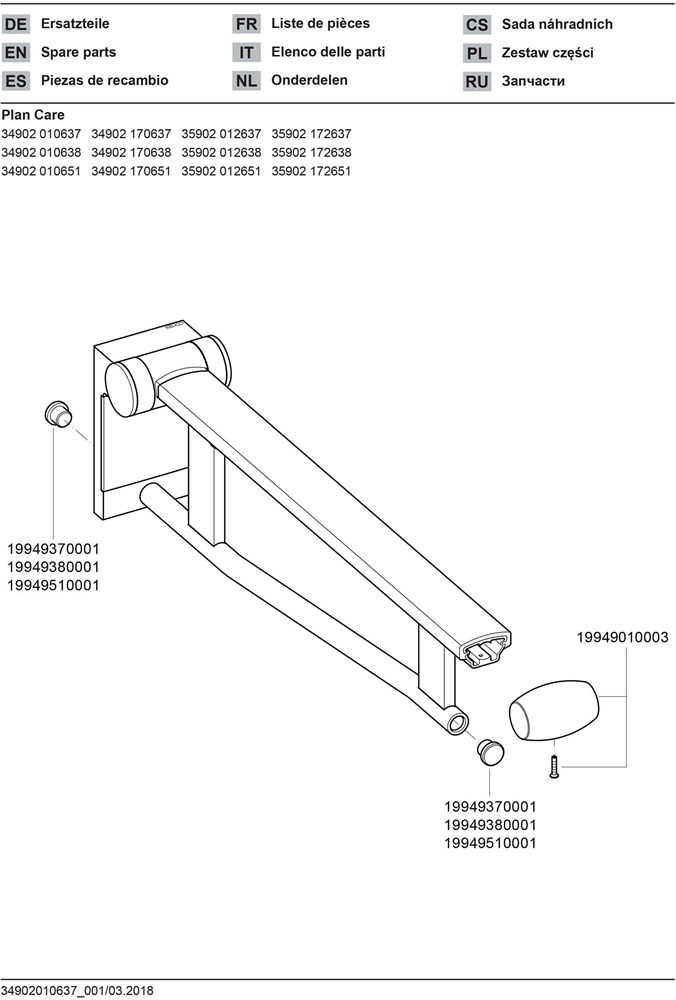 DE Ersatzteile
EN Spare parts
ES Piezas de recambio

FR Liste de pièces
IT Elenco delle parti
NL Onderdelen

CS Sada náhradních
PL Zestaw części
RU Запчасти

Plan Care
34902 010637 34902 170637 35902 012637 35902 172637
34902 010638 34902 170638 35902 012638 35902 172638
34902 010651 34902 170651 35902 012651 35902 172651

19949370001
19949380001
19949510001

19949010003

19949370001
19949380001
19949510001

34902010637_001/03.2018